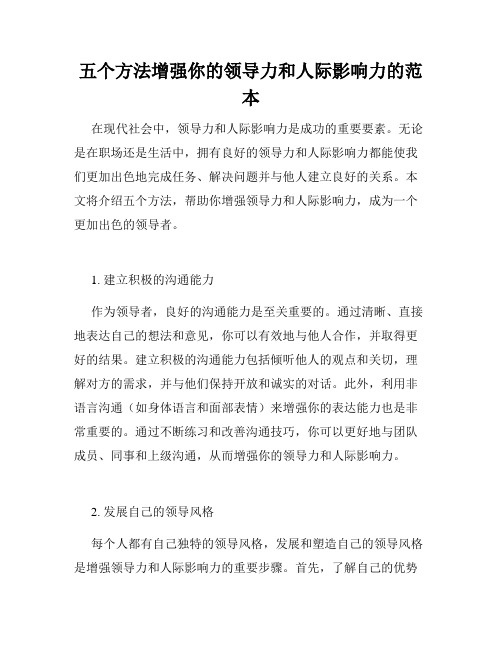 五个方法增强你的领导力和人际影响力的范本

在现代社会中，领导力和人际影响力是成功的重要要素。无论是在职场还是生活中，拥有良好的领导力和人际影响力都能使我们更加出色地完成任务、解决问题并与他人建立良好的关系。本文将介绍五个方法，帮助你增强领导力和人际影响力，成为一个更加出色的领导者。

1. 建立积极的沟通能力

作为领导者，良好的沟通能力是至关重要的。通过清晰、直接地表达自己的想法和意见，你可以有效地与他人合作，并取得更好的结果。建立积极的沟通能力包括倾听他人的观点和关切，理解对方的需求，并与他们保持开放和诚实的对话。此外，利用非语言沟通（如身体语言和面部表情）来增强你的表达能力也是非常重要的。通过不断练习和改善沟通技巧，你可以更好地与团队成员、同事和上级沟通，从而增强你的领导力和人际影响力。

2. 发展自己的领导风格

每个人都有自己独特的领导风格，发展和塑造自己的领导风格是增强领导力和人际影响力的重要步骤。首先，了解自己的优势